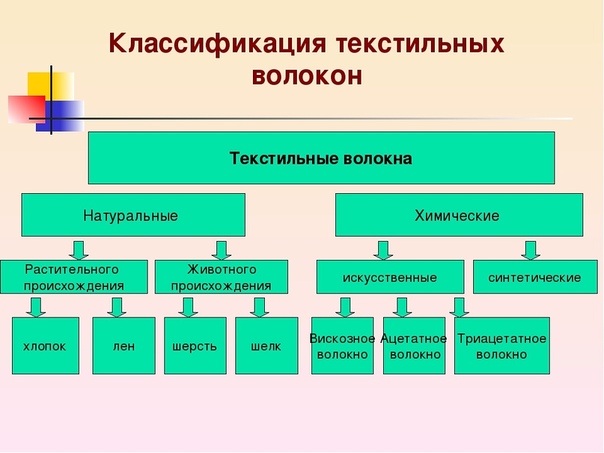 Классификация текстильных волокон

Текстильные волокна

Натуральные

Химические

Растительного происхождения

Животного происхождения

искусственные

синтетические

хлопок

лен

шерсть

шелк

Вискозное волокно

Ацетатное волокно

Триацетатное волокно